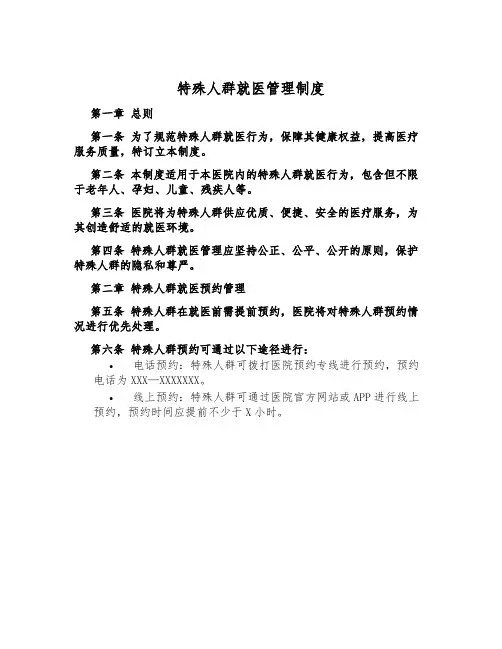 特殊人群就医管理制度

第一章 总则

第一条 为了规范特殊人群就医行为，保障其健康权益，提高医疗服务质量，特订立本制度。

第二条 本制度适用于本医院内的特殊人群就医行为，包含但不限于老年人、孕妇、儿童、残疾人等。

第三条 医院将为特殊人群供应优质、便捷、安全的医疗服务，为其创造舒适的就医环境。

第四条 特殊人群就医管理应坚持公正、公平、公开的原则，保护特殊人群的隐私和尊严。

第二章 特殊人群就医预约管理

第五条 特殊人群在就医前需提前预约，医院将对特殊人群预约情况进行优先处理。

第六条 特殊人群预约可通过以下途径进行：

• 电话预约：特殊人群可拨打医院预约专线进行预约，预约电话为 XXX—XXXXXXX。

• 线上预约：特殊人群可通过医院官方网站或 APP 进行线上预约，预约时间应提前不少于 X 小时。